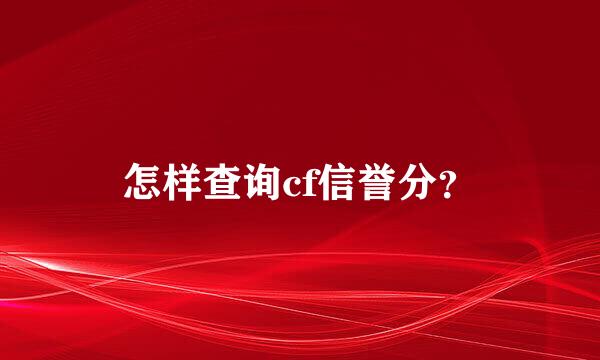 怎样查询cf信誉分?